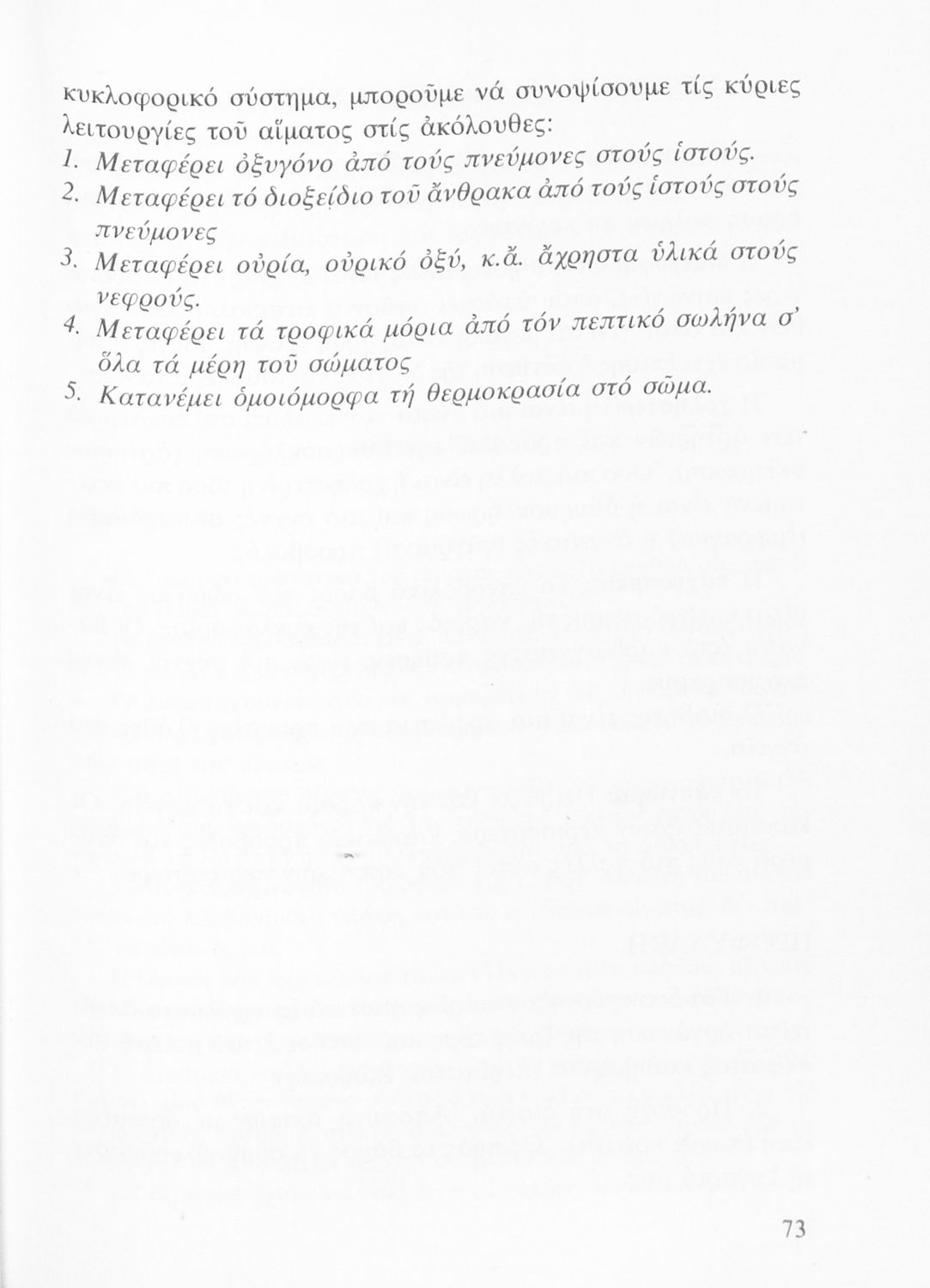 κυκλοφορικό σύστημα, μποροῦμε νά συνοψίσουμε τίς κύριες λειτουργίες τοῦ αἵματος στίς ἀκόλουθες:

1. Μεταφέρει ὀξυγόνο ἀπό τούς πνεύμονες στούς ἱστούς.
2. Μεταφέρει τό διοξείδιο τοῦ ἄνθρακα ἀπό τούς ἱστούς στούς πνεύμονες
3. Μεταφέρει οὐρία, οὐρικό ὀξύ, κ.ἄ. ἄχρηστα ὑλικά στούς νεφρούς.
4. Μεταφέρει τά τροφικά μόρια ἀπό τόν πεπτικό σωλήνα σ' ὅλα τά μέρη τοῦ σώματος
5. Κατανέμει ὁμοιόμορφα τή θερμοκρασία στό σῶμα.

73